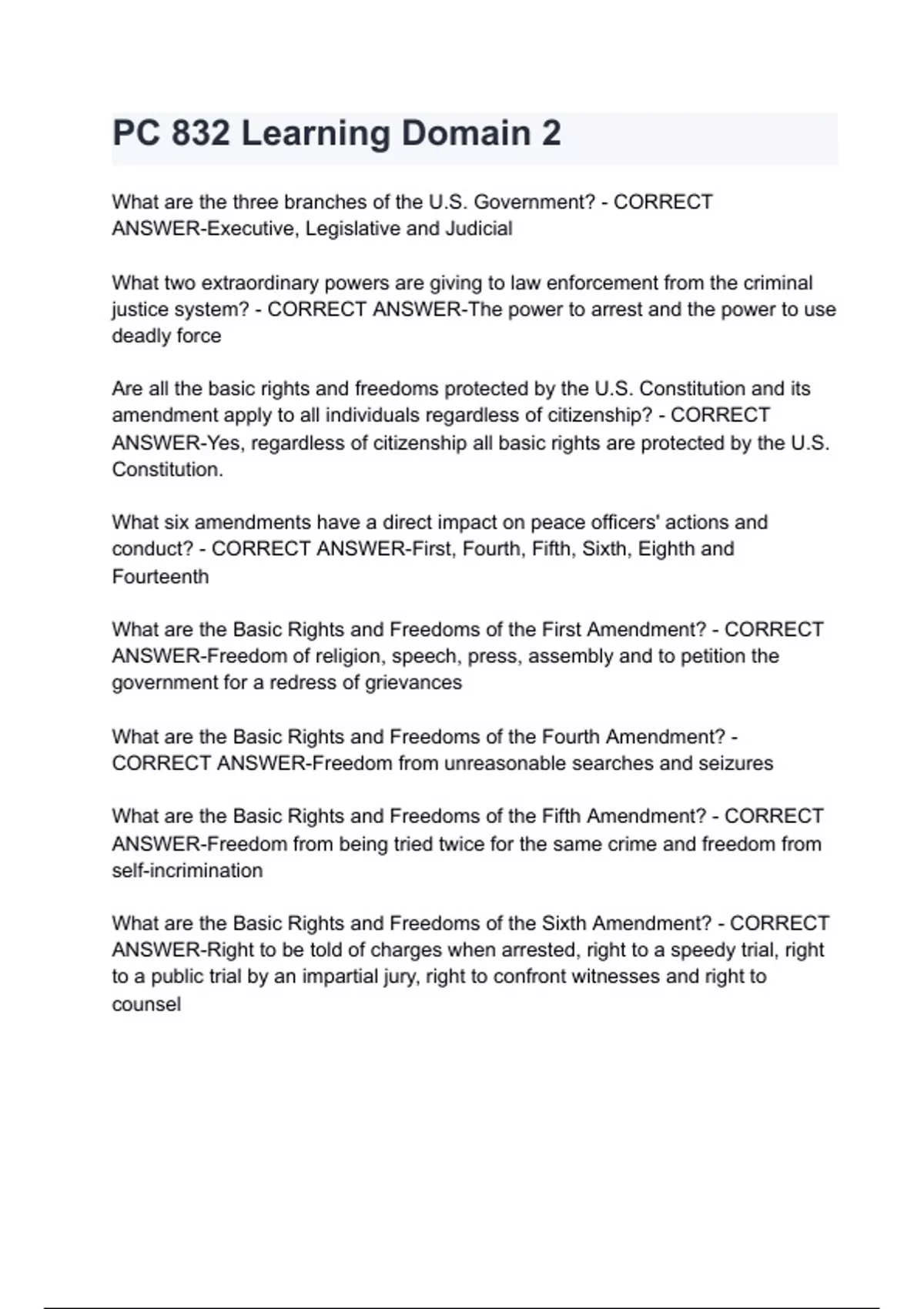 PC 832 Learning Domain 2

What are the three branches of the U.S. Government? - CORRECT ANSWER-Executive, Legislative and Judicial

What two extraordinary powers are giving to law enforcement from the criminal justice system? - CORRECT ANSWER-The power to arrest and the power to use deadly force

Are all the basic rights and freedoms protected by the U.S. Constitution and its amendment apply to all individuals regardless of citizenship? - CORRECT ANSWER-Yes, regardless of citizenship all basic rights are protected by the U.S. Constitution.

What six amendments have a direct impact on peace officers' actions and conduct? - CORRECT ANSWER-First, Fourth, Fifth, Sixth, Eighth and Fourteenth

What are the Basic Rights and Freedoms of the First Amendment? - CORRECT ANSWER-Freedom of religion, speech, press, assembly and to petition the government for a redress of grievances

What are the Basic Rights and Freedoms of the Fourth Amendment? - CORRECT ANSWER-Freedom from unreasonable searches and seizures

What are the Basic Rights and Freedoms of the Fifth Amendment? - CORRECT ANSWER-Freedom from being tried twice for the same crime and freedom from self-incrimination

What are the Basic Rights and Freedoms of the Sixth Amendment? - CORRECT ANSWER-Right to be told of charges when arrested, right to a speedy trial, right to a public trial by an impartial jury, right to confront witnesses and right to counsel